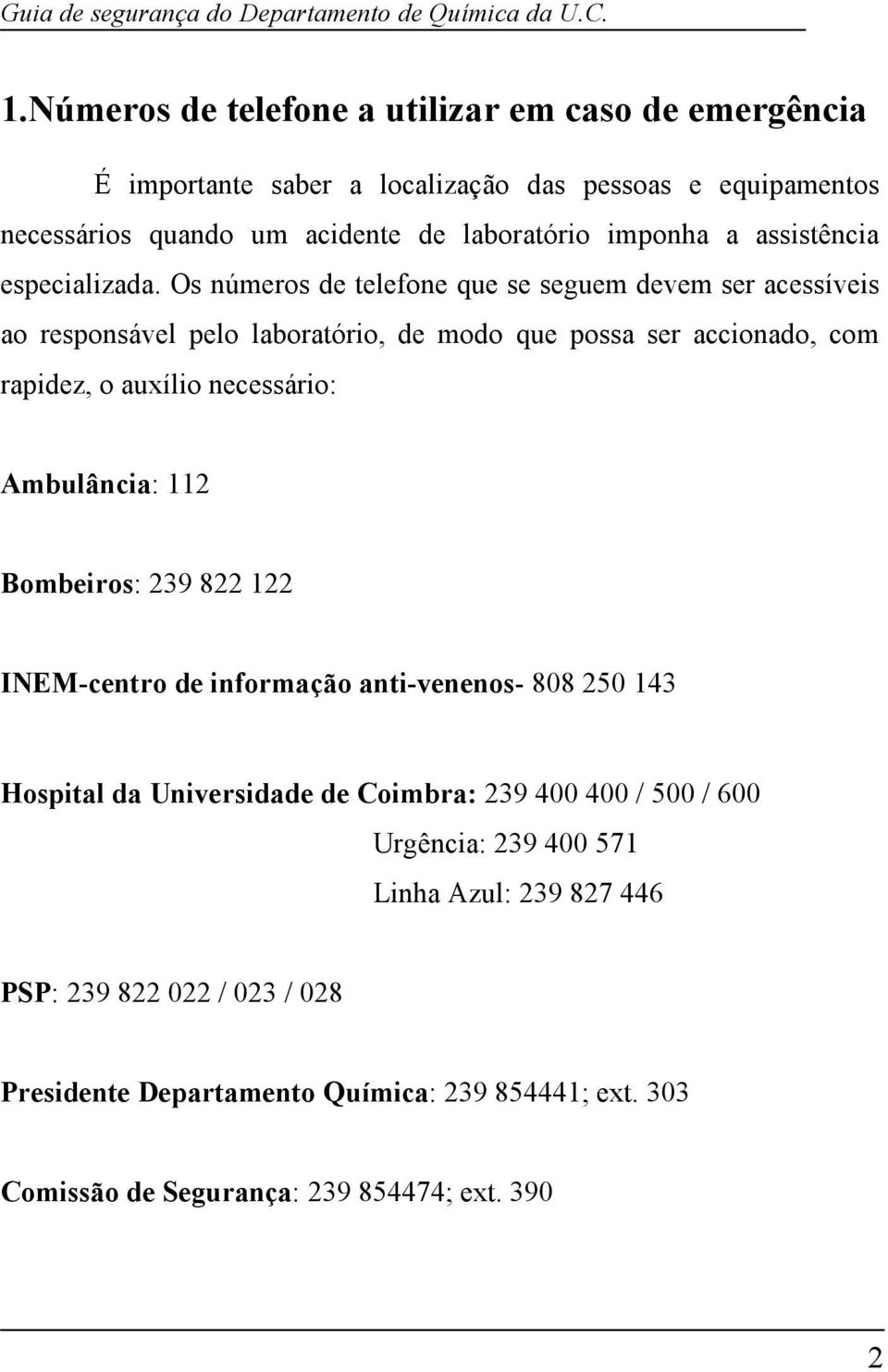 Guia de segurança do Departamento de Química da U.C.

1.Números de telefone a utilizar em caso de emergência

É importante saber a localização das pessoas e equipamentos necessários quando um acidente de laboratório imponha a assistência especializada. Os números de telefone que se seguem devem ser acessíveis ao responsável pelo laboratório, de modo que possa ser accionado, com rapidez, o auxílio necessário:

Ambulância: 112

Bombeiros: 239 822 122

INEM-centro de informação anti-venenos- 808 250 143

Hospital da Universidade de Coimbra: 239 400 400 / 500 / 600
Urgência: 239 400 571
Linha Azul: 239 827 446

PSP: 239 822 022 / 023 / 028

Presidente Departamento Química: 239 854441; ext. 303

Comissão de Segurança: 239 854474; ext. 390

2